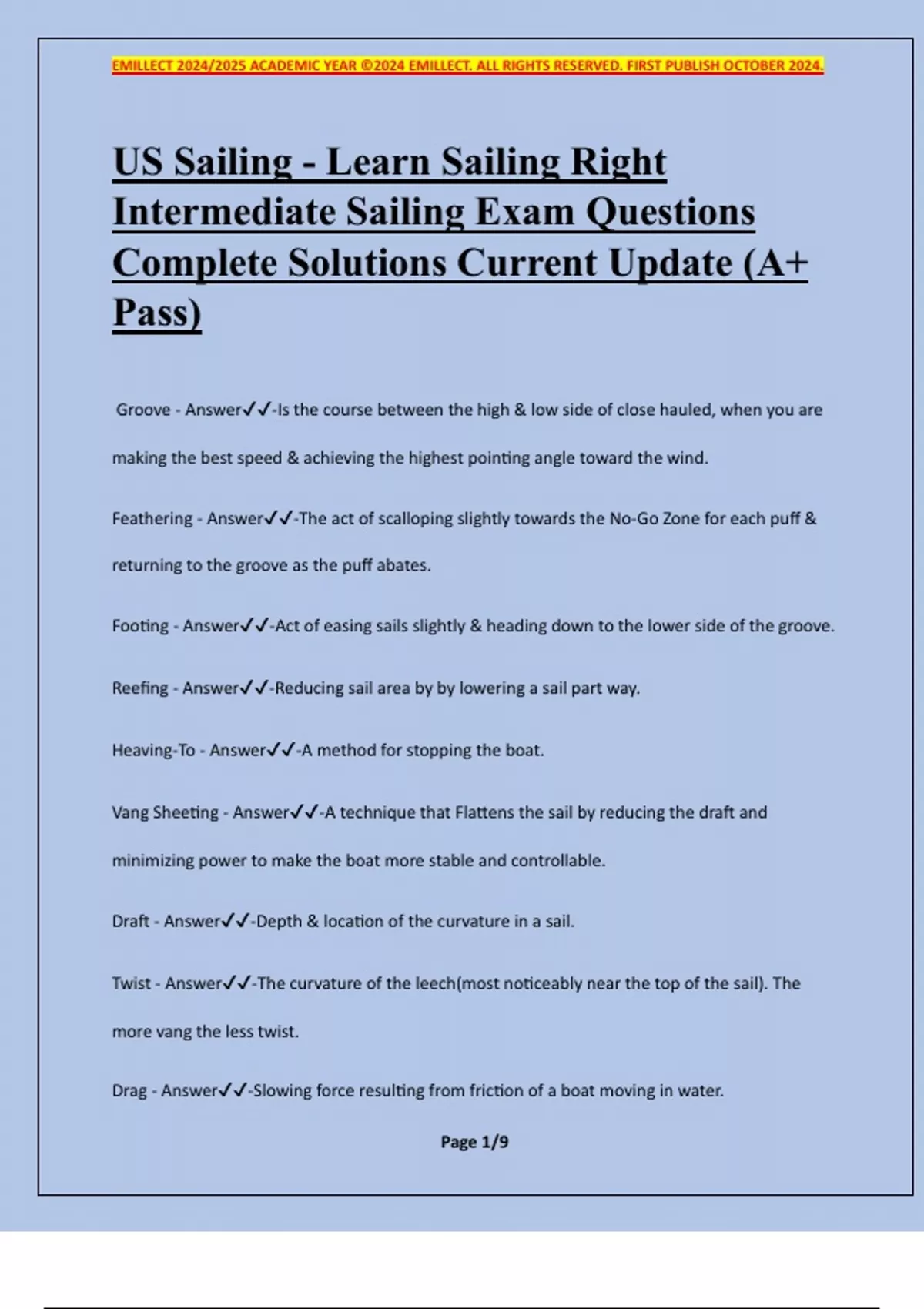 EMILLECT 2024/2025 ACADEMIC YEAR ©2024 EMILLECT. ALL RIGHTS RESERVED. FIRST PUBLISH OCTOBER 2024.

US Sailing - Learn Sailing Right Intermediate Sailing Exam Questions Complete Solutions Current Update (A+ Pass)

Groove - Answer✓✓-Is the course between the high & low side of close hauled, when you are making the best speed & achieving the highest pointing angle toward the wind.

Feathering - Answer✓✓-The act of scalloping slightly towards the No-Go Zone for each puff & returning to the groove as the puff abates.

Footing - Answer✓✓-Act of easing sails slightly & heading down to the lower side of the groove.

Reefing - Answer✓✓-Reducing sail area by by lowering a sail part way.

Heaving-To - Answer✓✓-A method for stopping the boat.

Vang Sheeting - Answer✓✓-A technique that Flattens the sail by reducing the draft and minimizing power to make the boat more stable and controllable.

Draft - Answer✓✓-Depth & location of the curvature in a sail.

Twist - Answer✓✓-The curvature of the leech(most noticeably near the top of the sail). The more vang the less twist.

Drag - Answer✓✓-Slowing force resulting from friction of a boat moving in water.

Page 1/9